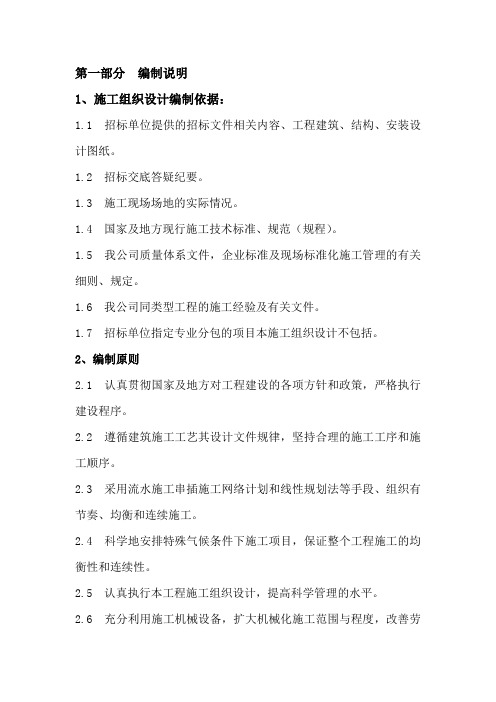 第一部分　编制说明

1、施工组织设计编制依据：

1.1　招标单位提供的招标文件相关内容、工程建筑、结构、安装设计图纸。

1.2　招标交底答疑纪要。

1.3　施工现场场地的实际情况。

1.4　国家及地方现行施工技术标准、规范（规程）。

1.5　我公司质量体系文件，企业标准及现场标准化施工管理的有关细则、规定。

1.6　我公司同类型工程的施工经验及有关文件。

1.7　招标单位指定专业分包的项目本施工组织设计不包括。

2、编制原则

2.1　认真贯彻国家及地方对工程建设的各项方针和政策，严格执行建设程序。

2.2　遵循建筑施工工艺其设计文件规律，坚持合理的施工工序和施工顺序。

2.3　采用流水施工串插施工网络计划和线性规划法等手段、组织有节奏、均衡和连续施工。

2.4　科学地安排特殊气候条件下施工项目，保证整个工程施工的均衡性和连续性。

2.5　认真执行本工程施工组织设计，提高科学管理的水平。

2.6　充分利用施工机械设备，扩大机械化施工范围与程度，改善劳